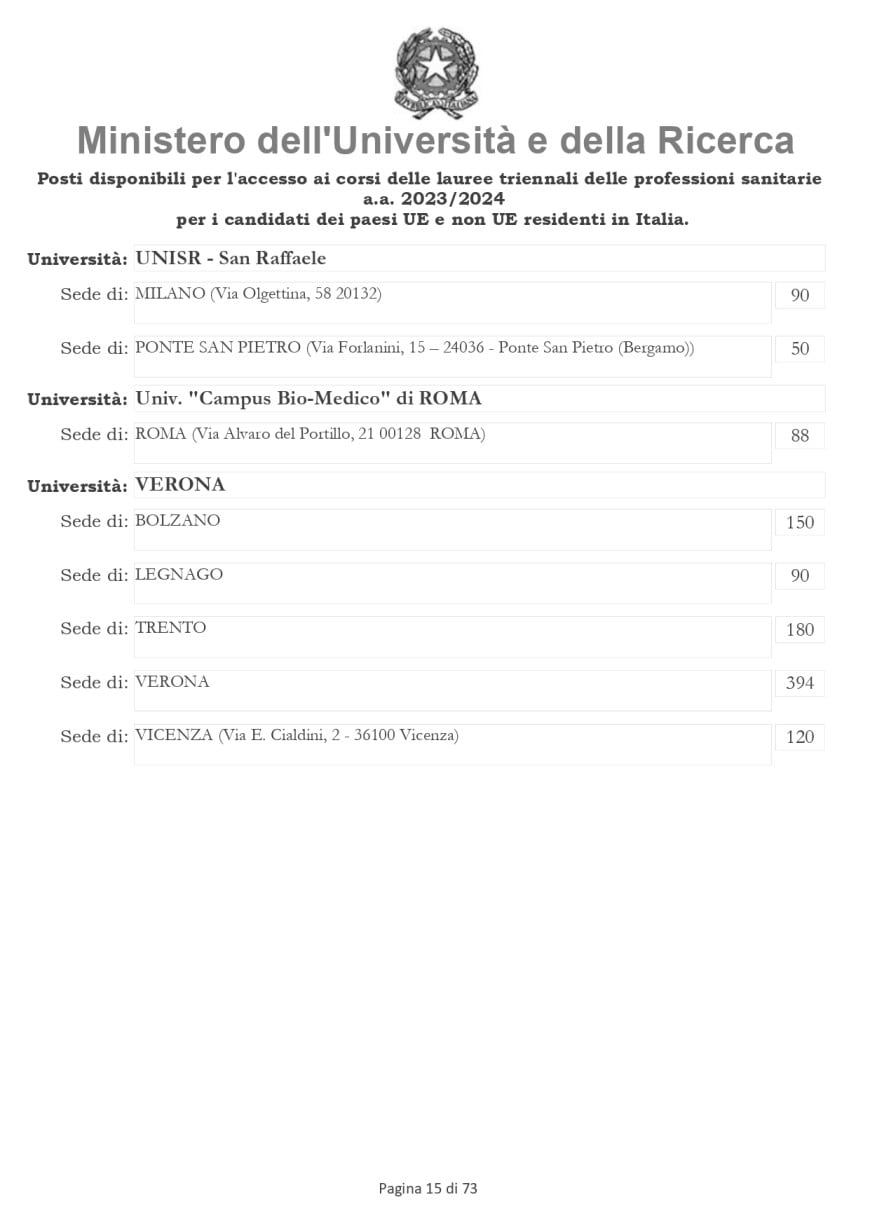 Ministero dell'Università e della Ricerca

Posti disponibili per l'accesso ai corsi delle lauree triennali delle professioni sanitarie a.a. 2023/2024
per i candidati dei paesi UE e non UE residenti in Italia.

Università: UNISR - San Raffaele

Sede di: MILANO (Via Olgettina, 58 20132) 90

Sede di: PONTE SAN PIETRO (Via Forlanini, 15 – 24036 - Ponte San Pietro (Bergamo)) 50

Università: Univ. "Campus Bio-Medico" di ROMA

Sede di: ROMA (Via Alvaro del Portillo, 21 00128 ROMA) 88

Università: VERONA

Sede di: BOLZANO 150

Sede di: LEGNAGO 90

Sede di: TRENTO 180

Sede di: VERONA 394

Sede di: VICENZA (Via E. Cialdini, 2 - 36100 Vicenza) 120

Pagina 15 di 73